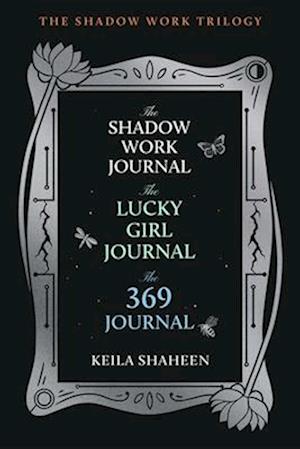 THE SHADOW WORK TRILOGY

The
SHADOW
WORK
JOURNAL

The
LUCKY
GIRL
JOURNAL

The
369
JOURNAL

KEILA SHAHEEN